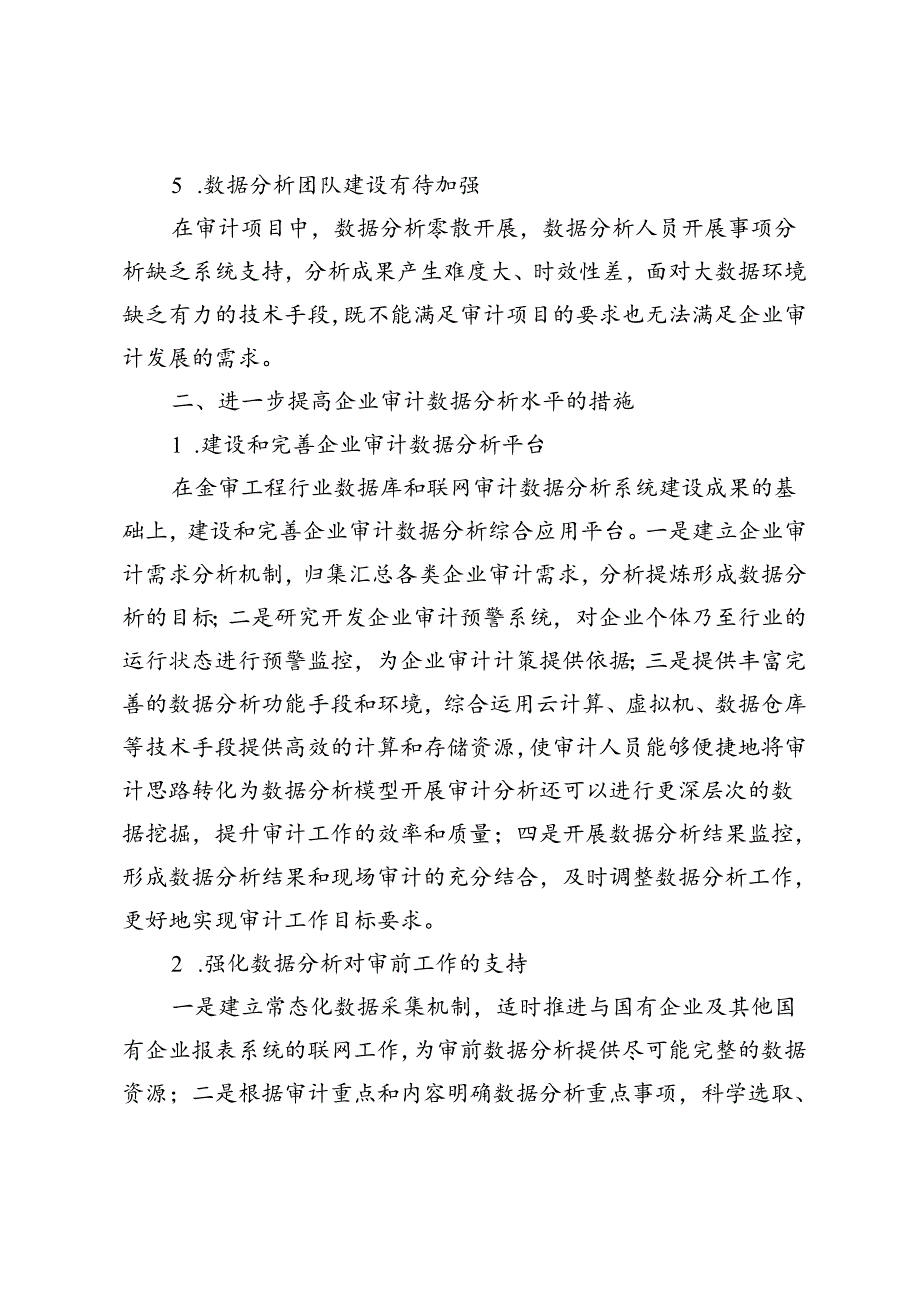 5 .数据分析团队建设有待加强

在审计项目中，数据分析零散开展，数据分析人员开展事项分析缺乏系统支持，分析成果产生难度大、时效性差，面对大数据环境缺乏有力的技术手段，既不能满足审计项目的要求也无法满足企业审计发展的需求。

二、进一步提高企业审计数据分析水平的措施

1 .建设和完善企业审计数据分析平台

在金审工程行业数据库和联网审计数据分析系统建设成果的基础上，建设和完善企业审计数据分析综合应用平台。一是建立企业审计需求分析机制，归集汇总各类企业审计需求，分析提炼形成数据分析的目标；二是研究开发企业审计预警系统，对企业个体乃至行业的运行状态进行预警监控，为企业审计计策提供依据；三是提供丰富完善的数据分析功能手段和环境，综合运用云计算、虚拟机、数据仓库等技术手段提供高效的计算和存储资源，使审计人员能够便捷地将审计思路转化为数据分析模型开展审计分析还可以进行更深层次的数据挖掘，提升审计工作的效率和质量；四是开展数据分析结果监控，形成数据分析结果和现场审计的充分结合，及时调整数据分析工作，更好地实现审计工作目标要求。

2 .强化数据分析对审前工作的支持

一是建立常态化数据采集机制，适时推进与国有企业及其他国有企业报表系统的联网工作，为审前数据分析提供尽可能完整的数据资源；二是根据审计重点和内容明确数据分析重点事项，科学选取、